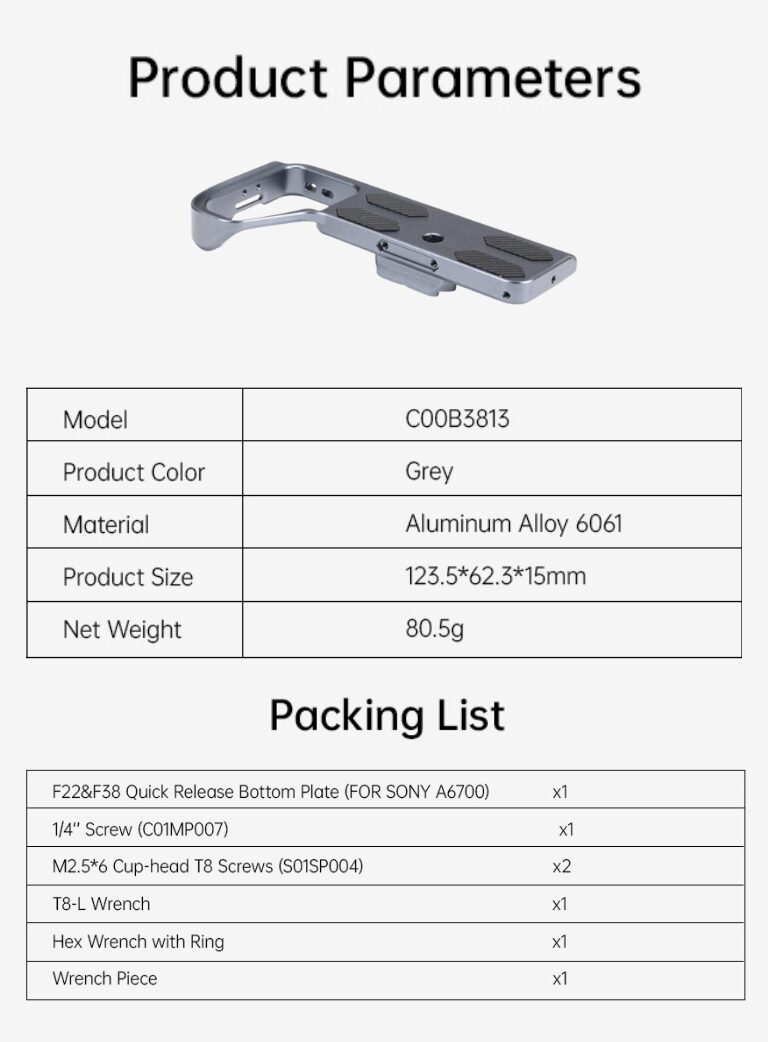 Product Parameters

| Model | C00B3813 |
|---|---|
| Product Color | Grey |
| Material | Aluminum Alloy 6061 |
| Product Size | 123.5*62.3*15mm |
| Net Weight | 80.5g |

Packing List

| F22&F38 Quick Release Bottom Plate (FOR SONY A6700) | x1 |
|---|---|
| 1/4" Screw (C01MP007) | x1 |
| M2.5*6 Cup-head T8 Screws (S01SP004) | x2 |
| T8-L Wrench | x1 |
| Hex Wrench with Ring | x1 |
| Wrench Piece | x1 |